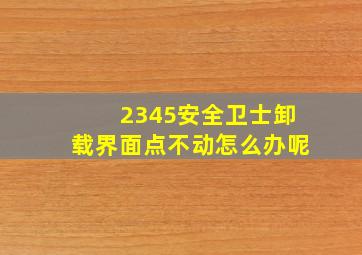 2345安全卫士卸载界面点不动怎么办呢